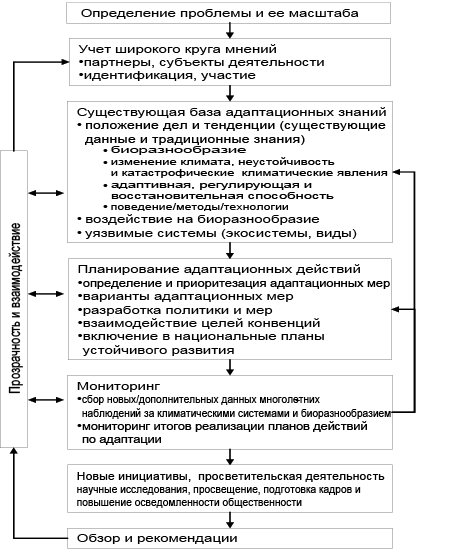 Определение проблемы и ее масштаба

Учет широкого круга мнений
•партнеры, субъекты деятельности
•идентификация, участие

Существующая база адаптационных знаний
• положение дел и тенденции (существующие данные и традиционные знания)
• биоразнообразие
• изменение климата, неустойчивость и катастрофические климатические явления
• адаптивная, регулирующая и восстановительная способность
• поведение/методы/технологии
• воздействие на биоразнообразие
• уязвимые системы (экосистемы, виды)

Планирование адаптационных действий
•определение и приоритезация адаптационных мер
•варианты адаптационных мер
•разработка политики и мер
•взаимодействие целей конвенций
•включение в национальные планы устойчивого развития

Мониторинг
•сбор новых/дополнительных данных многолетних наблюдений за климатическими системами и биоразнообразием
•мониторинг итогов реализации планов действий по адаптации

Новые инициативы, просветительская деятельность
научные исследования, просвещение, подготовка кадров и повышение осведомленности общественности

Обзор и рекомендации

Прозрачность и взаимодействие